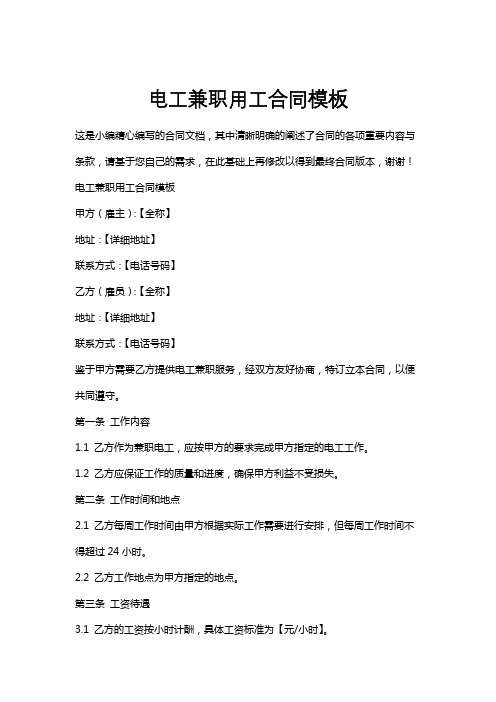 电工兼职用工合同模板

这是小编精心编写的合同文档，其中清晰明确的阐述了合同的各项重要内容与条款，请基于您自己的需求，在此基础上再修改以得到最终合同版本，谢谢！

电工兼职用工合同模板

甲方（雇主）:【全称】

地址：【详细地址】

联系方式：【电话号码】

乙方（雇员）:【全称】

地址：【详细地址】

联系方式：【电话号码】

鉴于甲方需要乙方提供电工兼职服务，经双方友好协商，特订立本合同，以便共同遵守。

第一条 工作内容

1.1 乙方作为兼职电工，应按甲方的要求完成甲方指定的电工工作。

1.2 乙方应保证工作的质量和进度，确保甲方利益不受损失。

第二条 工作时间和地点

2.1 乙方每周工作时间由甲方根据实际工作需要进行安排，但每周工作时间不得超过 24 小时。

2.2 乙方工作地点为甲方指定的地点。

第三条 工资待遇

3.1 乙方的工资按小时计酬，具体工资标准为【元/小时】。